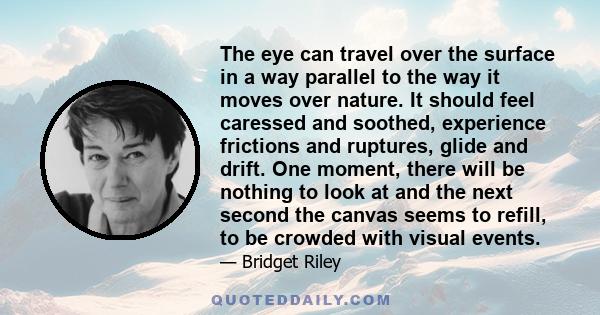 The eye can travel over the surface in a way parallel to the way it moves over nature. It should feel caressed and soothed, experience frictions and ruptures, glide and drift. One moment, there will be nothing to look at and the next second the canvas seems to refill, to be crowded with visual events.

— Bridget Riley

QUOTEDDAILY.COM